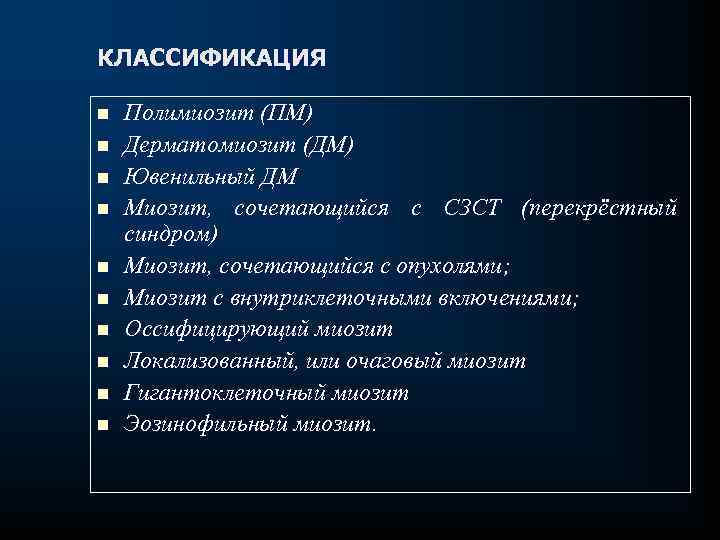 КЛАССИФИКАЦИЯ

- Полимиозит (ПМ)
- Дерматомиозит (ДМ)
- Ювенильный ДМ
- Миозит, сочетающийся с СЗСТ (перекрёстный синдром)
- Миозит, сочетающийся с опухолями;
- Миозит с внутриклеточными включениями;
- Оссифицирующий миозит
- Локализованный, или очаговый миозит
- Гигантоклеточный миозит
- Эозинофильный миозит.